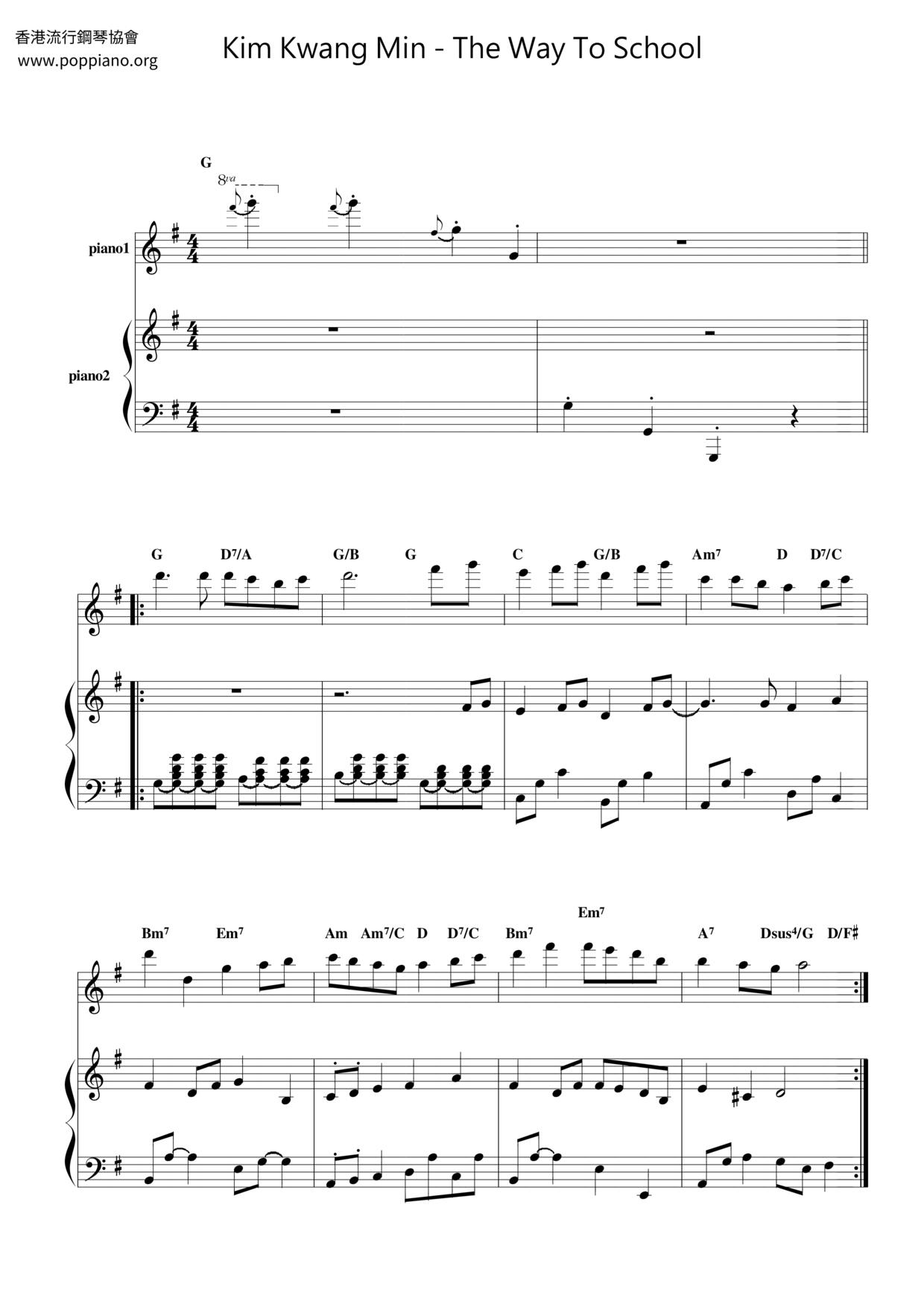 香港流行鋼琴協會
www.poppiano.org

Kim Kwang Min - The Way To School

G

8va

piano1

piano2

G D7/A G/B G C G/B Am7 D D7/C

Bm7 Em7 Am Am7/C D D7/C Bm7 Em7 A7 Dsus4/G D/F♯